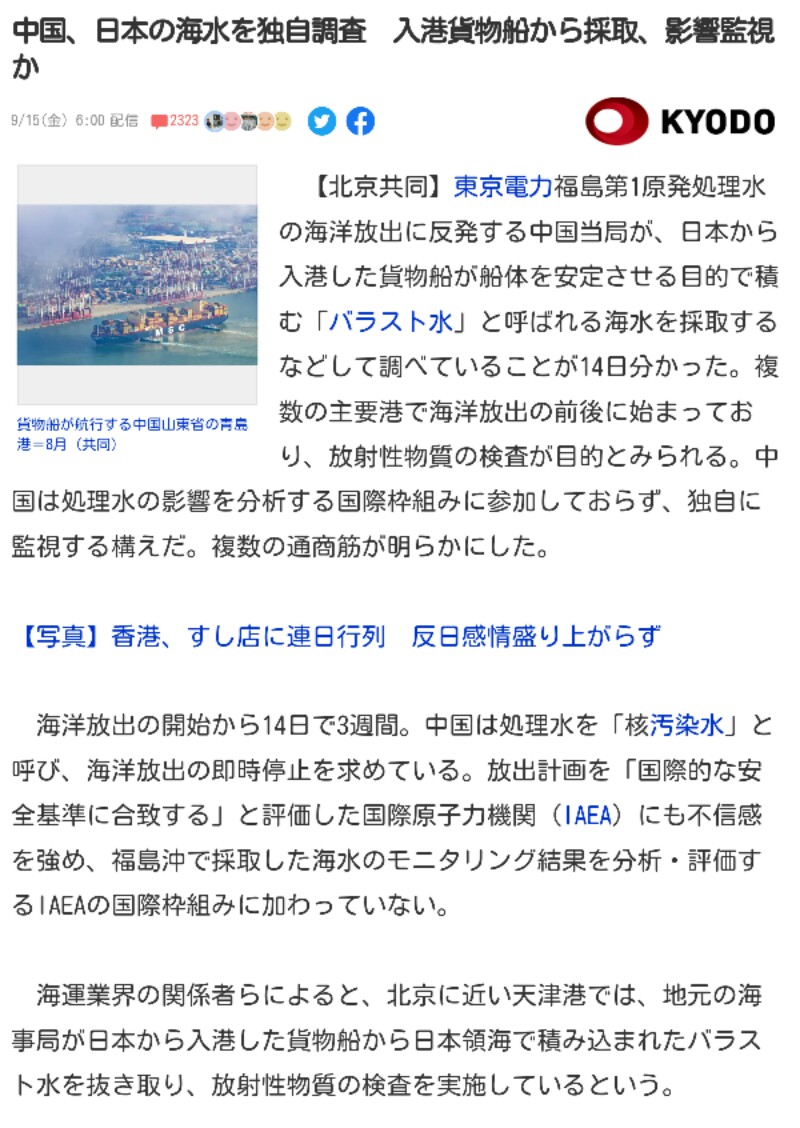 中国、日本の海水を独自調査　入港貨物船から採取、影響監視か

9/15(金) 6:00 配信 2323

KYODO

貨物船が航行する中国山東省の青島港＝8月（共同）

【北京共同】東京電力福島第1原発処理水の海洋放出に反発する中国当局が、日本から入港した貨物船が船体を安定させる目的で積む「バラスト水」と呼ばれる海水を採取するなどして調べていることが14日分かった。複数の主要港で海洋放出の前後に始まっており、放射性物質の検査が目的とみられる。中国は処理水の影響を分析する国際枠組みに参加しておらず、独自に監視する構えだ。複数の通商筋が明らかにした。

【写真】香港、すし店に連日行列　反日感情盛り上がらず

海洋放出の開始から14日で3週間。中国は処理水を「核汚染水」と呼び、海洋放出の即時停止を求めている。放出計画を「国際的な安全基準に合致する」と評価した国際原子力機関（IAEA）にも不信感を強め、福島沖で採取した海水のモニタリング結果を分析・評価するIAEAの国際枠組みに加わっていない。

海運業界の関係者らによると、北京に近い天津港では、地元の海事局が日本から入港した貨物船から日本領海で積み込まれたバラスト水を抜き取り、放射性物質の検査を実施しているという。